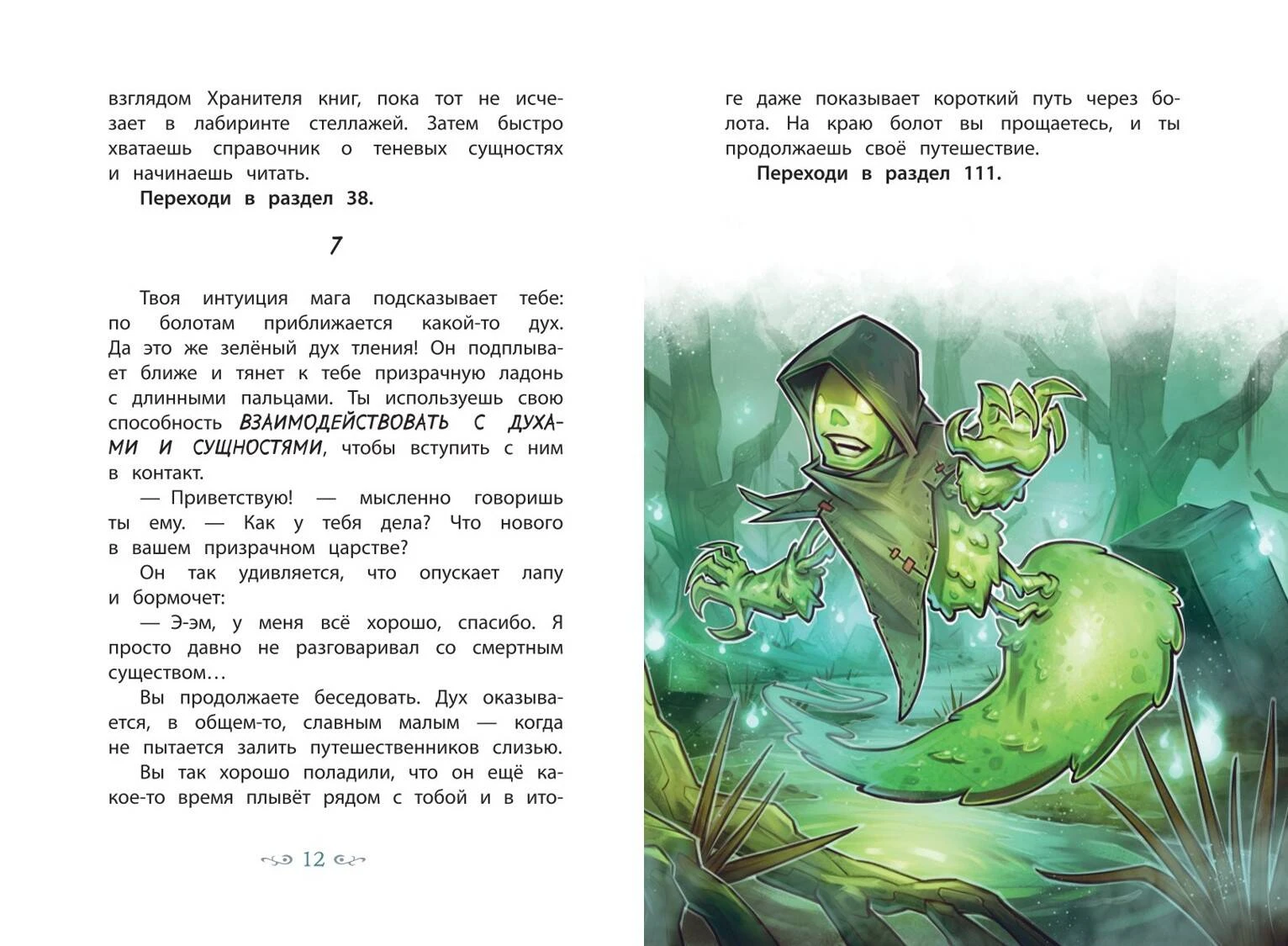 взглядом Хранителя книг, пока тот не исчезает в лабиринте стеллажей. Затем быстро хватаешь справочник о теневых сущностях и начинаешь читать.

Переходи в раздел 38.

7

Твоя интуиция мага подсказывает тебе: по болотам приближается какой-то дух. Да это же зелёный дух тления! Он подплывает ближе и тянет к тебе призрачную ладонь с длинными пальцами. Ты используешь свою способность ВЗАИМОДЕЙСТВОВАТЬ С ДУХАМИ И СУЩНОСТЯМИ, чтобы вступить с ним в контакт.

— Приветствую! — мысленно говоришь ты ему. — Как у тебя дела? Что нового в вашем призрачном царстве?

Он так удивляется, что опускает лапу и бормочет:

— Э-эм, у меня всё хорошо, спасибо. Я просто давно не разговаривал со смертным существом…

Вы продолжаете беседовать. Дух оказывается, в общем-то, славным малым — когда не пытается залить путешественников слизью. Вы так хорошо поладили, что он ещё какое-то время плывёт рядом с тобой и в итоге даже показывает короткий путь через болота. На краю болот вы прощаетесь, и ты продолжаешь своё путешествие.

Переходи в раздел 111.

12